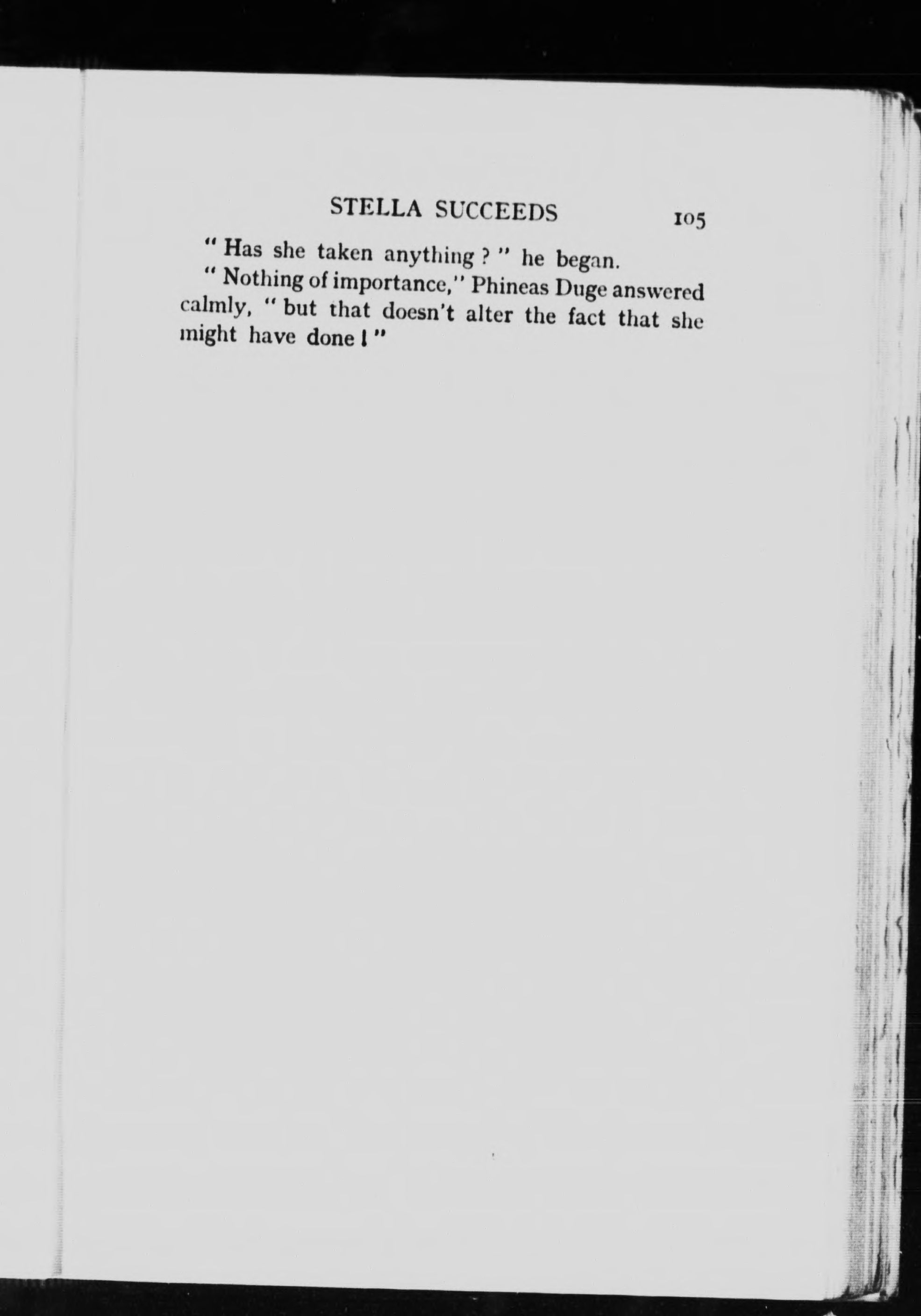 STELLA SUCCEEDS 105

" Has she taken anything ? " he began.

" Nothing of importance," Phineas Duge answered calmly, " but that doesn't alter the fact that she might have done ! "